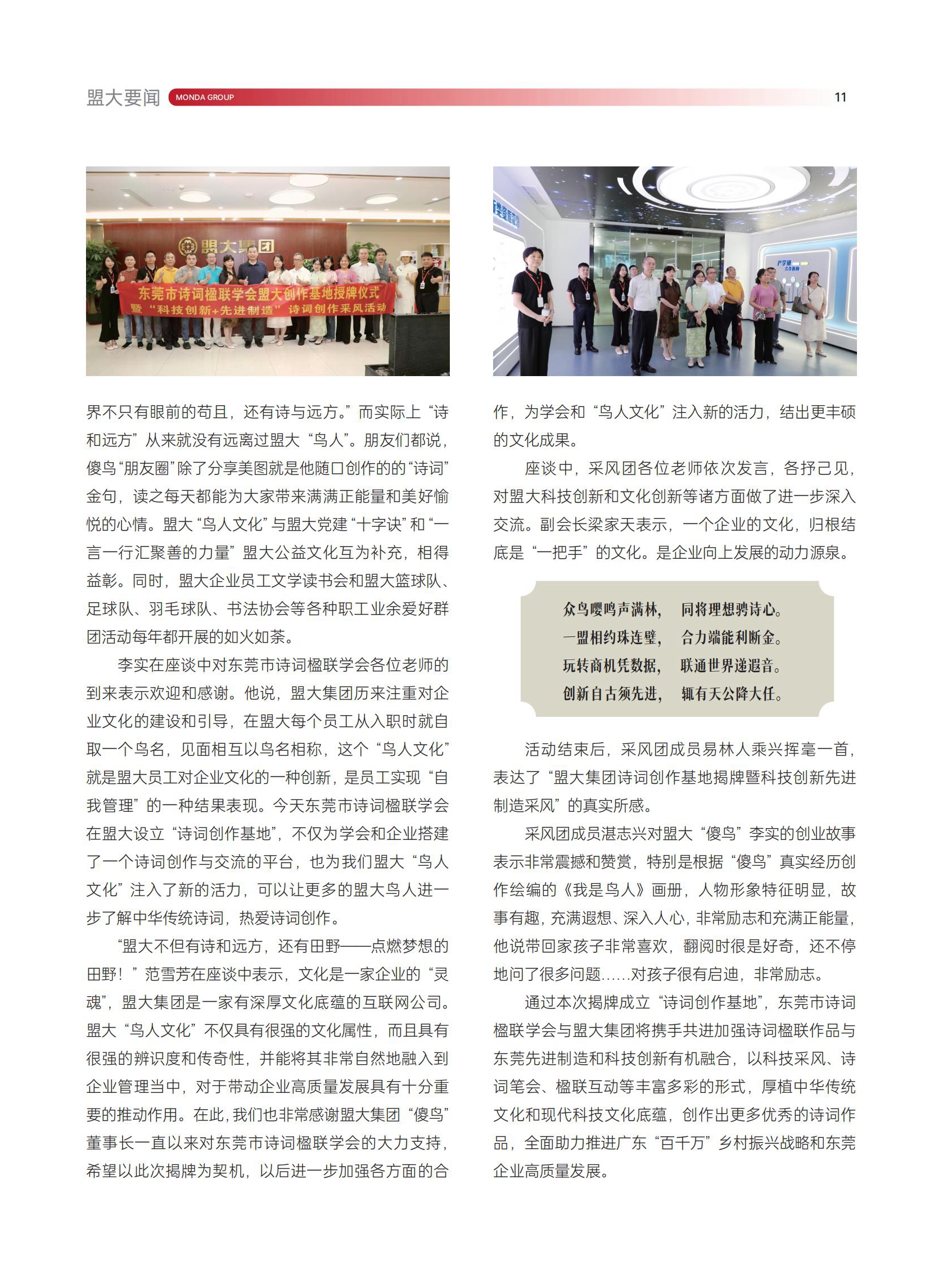 盟大要闻 MONDA GROUP 11

盟大集团

东莞市诗词楹联学会盟大创作基地授牌仪式
暨“科技创新+先进制造”诗词创作采风活动

界不只有眼前的苟且，还有诗与远方。”而实际上“诗和远方”从来就没有远离过盟大“鸟人”。朋友们都说，傻鸟“朋友圈”除了分享美图就是他随口创作的的“诗词”金句，读之每天都能为大家带来满满正能量和美好愉悦的心情。盟大“鸟人文化”与盟大党建“十字诀”和“一言一行汇聚善的力量”盟大公益文化互为补充，相得益彰。同时，盟大企业员工文学读书会和盟大篮球队、足球队、羽毛球队、书法协会等各种职工业余爱好群团活动每年都开展的如火如荼。

李实在座谈中对东莞市诗词楹联学会各位老师的到来表示欢迎和感谢。他说，盟大集团历来注重对企业文化的建设和引导，在盟大每个员工从入职时就自取一个鸟名，见面相互以鸟名相称，这个“鸟人文化”就是盟大员工对企业文化的一种创新，是员工实现“自我管理”的一种结果表现。今天东莞市诗词楹联学会在盟大设立“诗词创作基地”，不仅为学会和企业搭建了一个诗词创作与交流的平台，也为我们盟大“鸟人文化”注入了新的活力，可以让更多的盟大鸟人进一步了解中华传统诗词，热爱诗词创作。

“盟大不但有诗和远方，还有田野——点燃梦想的田野！”范雪芳在座谈中表示，文化是一家企业的“灵魂”，盟大集团是一家有深厚文化底蕴的互联网公司。盟大“鸟人文化”不仅具有很强的文化属性，而且具有很强的辨识度和传奇性，并能将其非常自然地融入到企业管理当中，对于带动企业高质量发展具有十分重要的推动作用。在此，我们也非常感谢盟大集团“傻鸟”董事长一直以来对东莞市诗词楹联学会的大力支持，希望以此次揭牌为契机，以后进一步加强各方面的合作，为学会和“鸟人文化”注入新的活力，结出更丰硕的文化成果。

座谈中，采风团各位老师依次发言，各抒己见，对盟大科技创新和文化创新等诸方面做了进一步深入交流。副会长梁家天表示，一个企业的文化，归根结底是“一把手”的文化。是企业向上发展的动力源泉。

众鸟嘤鸣声满林，　同将理想骋诗心。
一盟相约珠连璧，　合力端能利断金。
玩转商机凭数据，　联通世界递遐音。
创新自古须先进，　辄有天公降大任。

活动结束后，采风团成员易林人乘兴挥毫一首，表达了“盟大集团诗词创作基地揭牌暨科技创新先进制造采风”的真实所感。

采风团成员湛志兴对盟大“傻鸟”李实的创业故事表示非常震撼和赞赏，特别是根据“傻鸟”真实经历创作绘编的《我是鸟人》画册，人物形象特征明显，故事有趣，充满遐想、深入人心，非常励志和充满正能量，他说带回家孩子非常喜欢，翻阅时很是好奇，还不停地问了很多问题……对孩子很有启迪，非常励志。

通过本次揭牌成立“诗词创作基地”，东莞市诗词楹联学会与盟大集团将携手共进加强诗词楹联作品与东莞先进制造和科技创新有机融合，以科技采风、诗词笔会、楹联互动等丰富多彩的形式，厚植中华传统文化和现代科技文化底蕴，创作出更多优秀的诗词作品，全面助力推进广东“百千万”乡村振兴战略和东莞企业高质量发展。